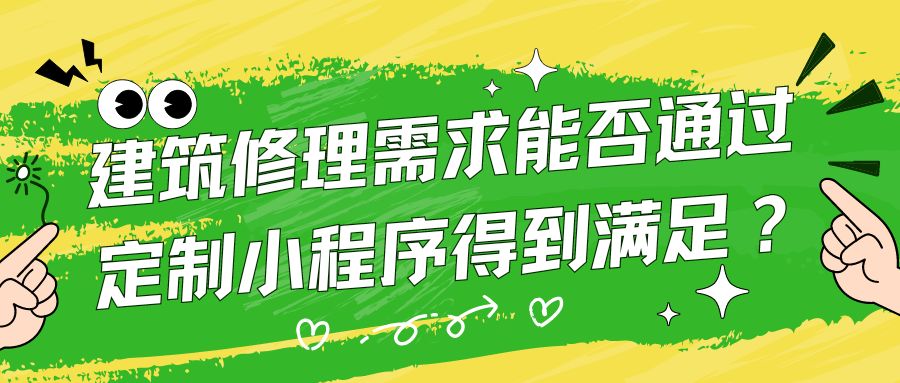 建筑修理需求能否通过定制小程序得到满足？